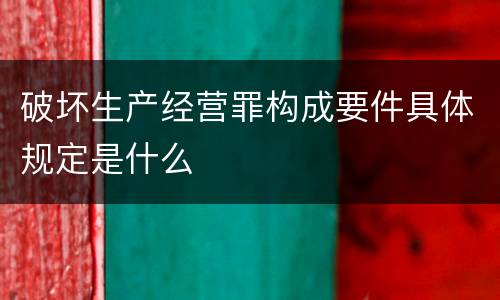 破坏生产经营罪构成要件具体规定是什么